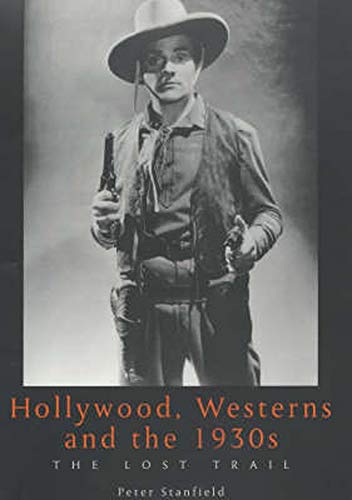 Hollywood, Westerns and the 1930s

THE LOST TRAIL

Peter Stanfield